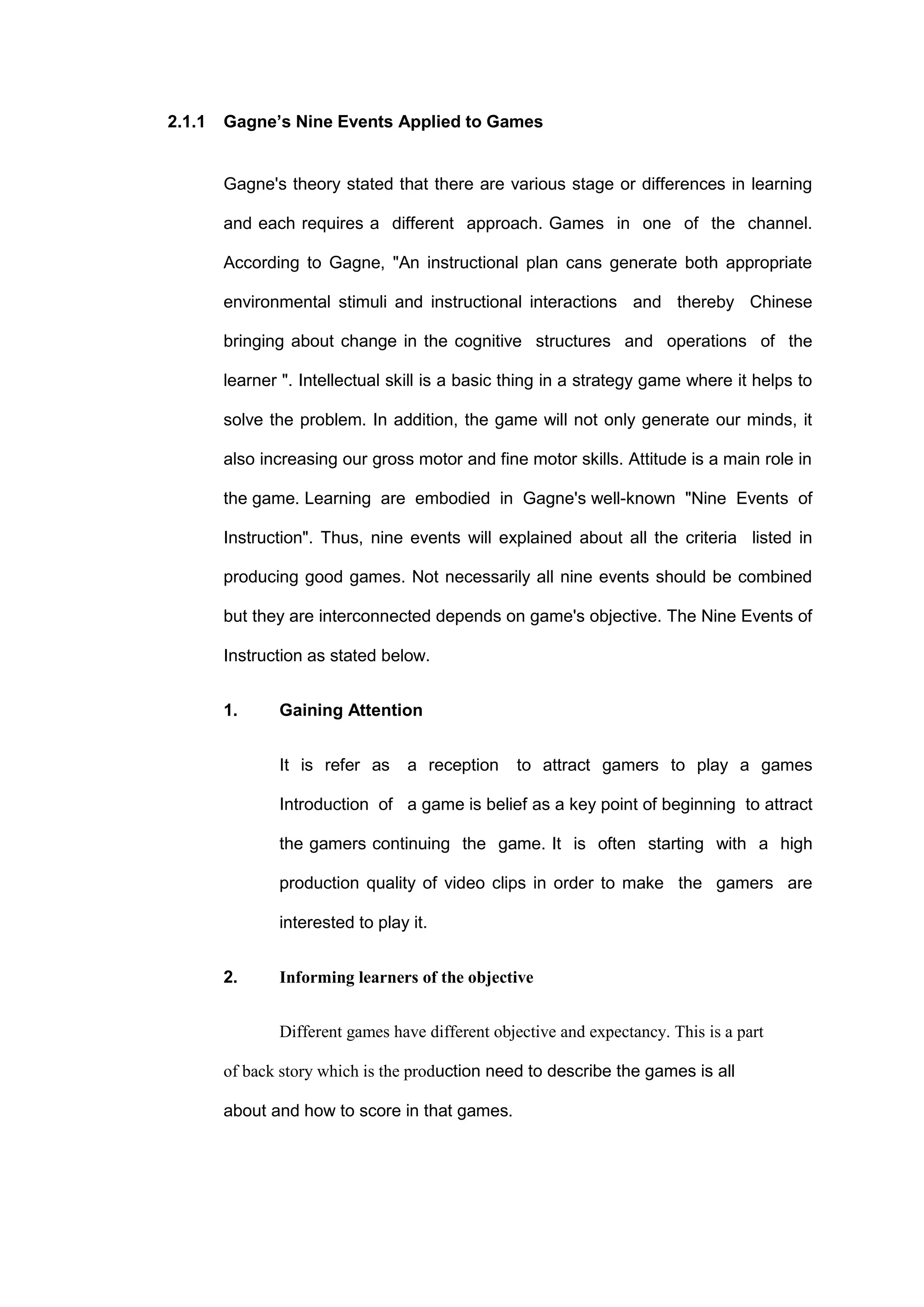 2.1.1 Gagne’s Nine Events Applied to Games

Gagne's theory stated that there are various stage or differences in learning and each requires a different approach. Games in one of the channel. According to Gagne, "An instructional plan cans generate both appropriate environmental stimuli and instructional interactions and thereby Chinese bringing about change in the cognitive structures and operations of the learner ". Intellectual skill is a basic thing in a strategy game where it helps to solve the problem. In addition, the game will not only generate our minds, it also increasing our gross motor and fine motor skills. Attitude is a main role in the game. Learning are embodied in Gagne's well-known "Nine Events of Instruction". Thus, nine events will explained about all the criteria listed in producing good games. Not necessarily all nine events should be combined but they are interconnected depends on game's objective. The Nine Events of Instruction as stated below.

1. Gaining Attention

It is refer as a reception to attract gamers to play a games Introduction of a game is belief as a key point of beginning to attract the gamers continuing the game. It is often starting with a high production quality of video clips in order to make the gamers are interested to play it.

2. Informing learners of the objective

Different games have different objective and expectancy. This is a part of back story which is the production need to describe the games is all about and how to score in that games.